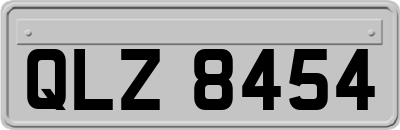 QLZ 8454